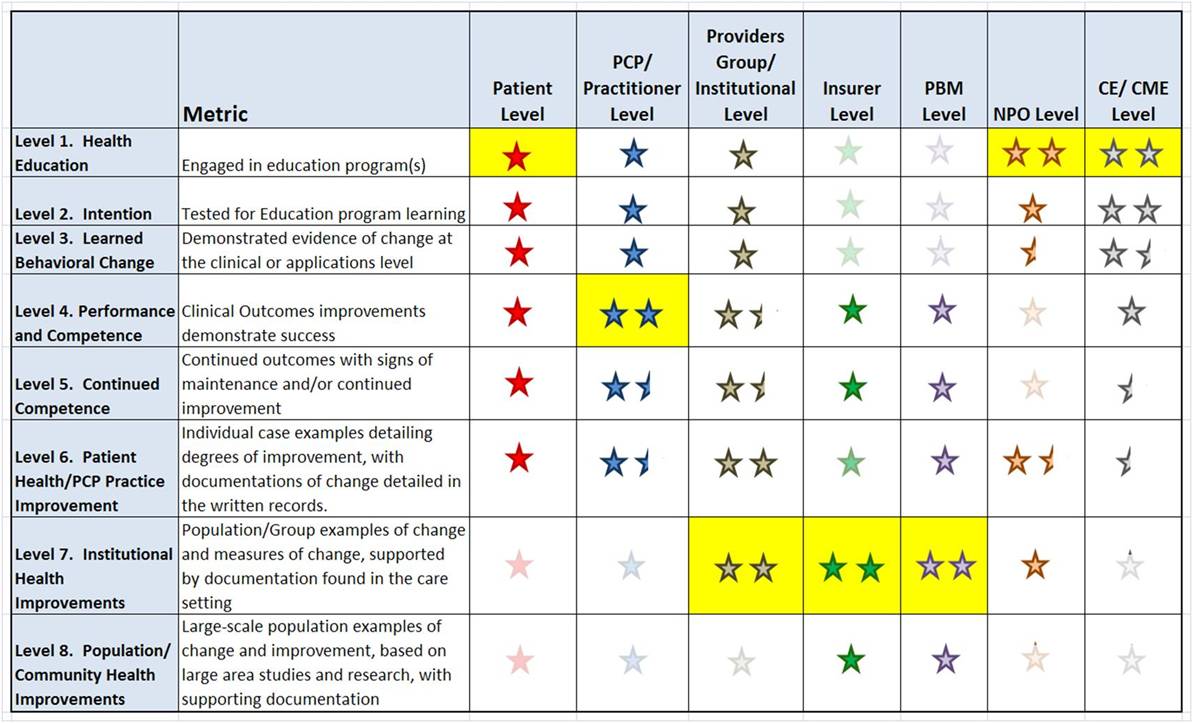 | | Metric | Patient Level | PCP/ Practitioner Level | Providers Group/ Institutional Level | Insurer Level | PBM Level | NPO Level | CE/ CME Level |
|---|---|---|---|---|---|---|---|---|
| Level 1. Health Education | Engaged in education program(s) | | | | | | | |
| Level 2. Intention | Tested for Education program learning | | | | | | | |
| Level 3. Learned Behavioral Change | Demonstrated evidence of change at the clinical or applications level | | | | | | | |
| Level 4. Performance and Competence | Clinical Outcomes improvements demonstrate success | | | | | | | |
| Level 5. Continued Competence | Continued outcomes with signs of maintenance and/or continued improvement | | | | | | | |
| Level 6. Patient Health/PCP Practice Improvement | Individual case examples detailing degrees of improvement, with documentations of change detailed in the written records. | | | | | | | |
| Level 7. Institutional Health Improvements | Population/Group examples of change and measures of change, supported by documentation found in the care setting | | | | | | | |
| Level 8. Population/ Community Health Improvements | Large-scale population examples of change and improvement, based on large area studies and research, with supporting documentation | | | | | | | |